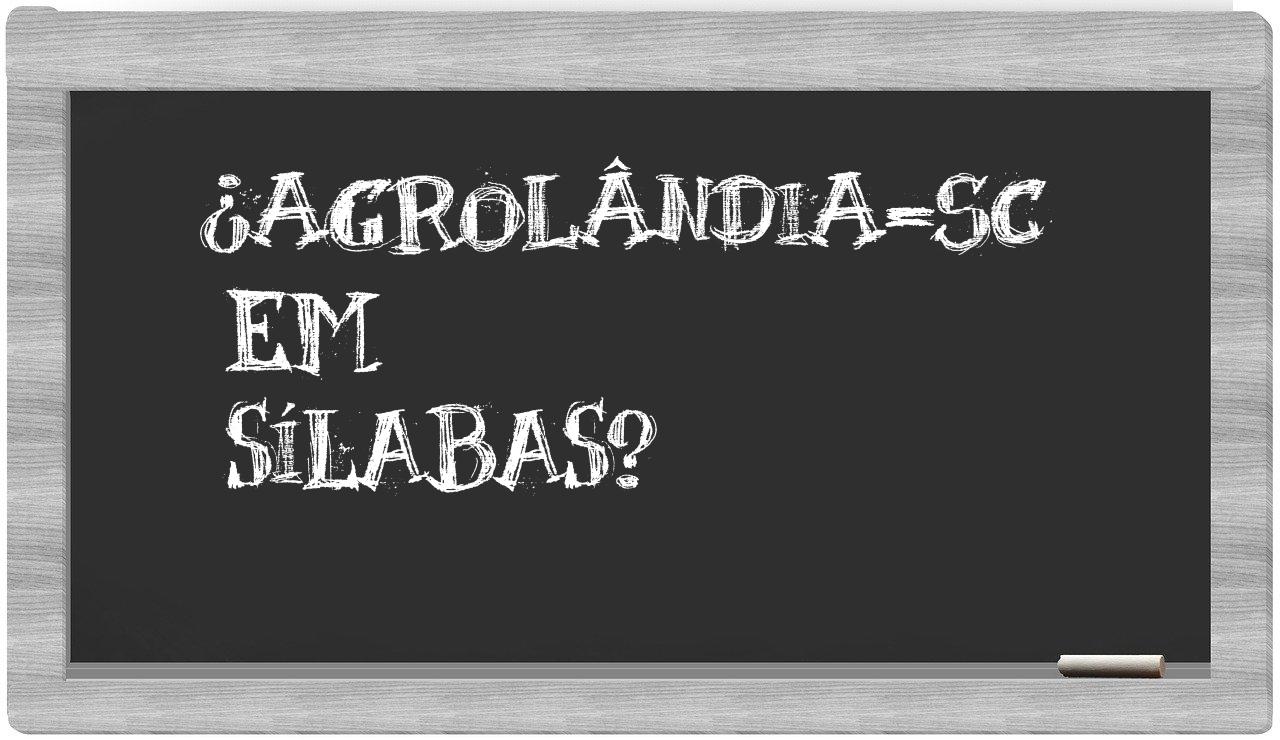 ¿AGROLÂNDIA-SC EM SÍLABAS?